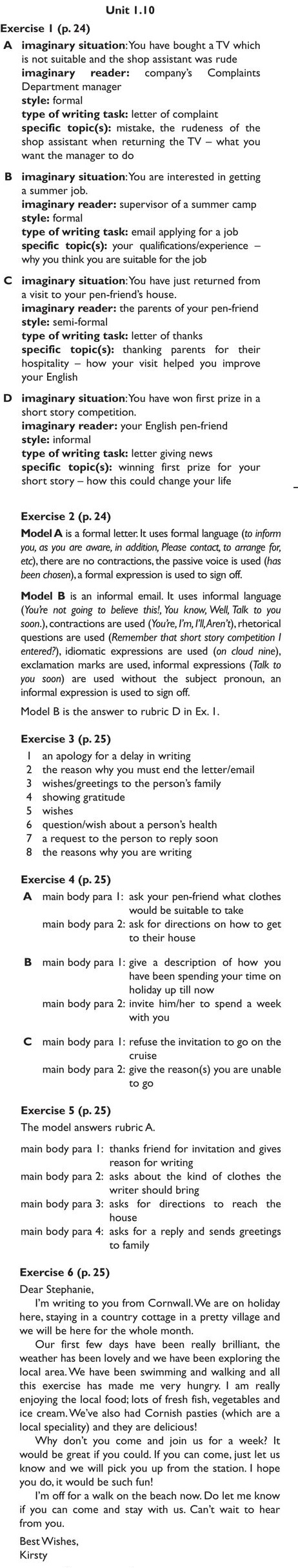 Unit 1.10

Exercise 1 (p. 24)

A imaginary situation: You have bought a TV which is not suitable and the shop assistant was rude
imaginary reader: company's Complaints Department manager
style: formal
type of writing task: letter of complaint
specific topic(s): mistake, the rudeness of the shop assistant when returning the TV – what you want the manager to do

B imaginary situation: You are interested in getting a summer job.
imaginary reader: supervisor of a summer camp
style: formal
type of writing task: email applying for a job
specific topic(s): your qualifications/experience – why you think you are suitable for the job

C imaginary situation: You have just returned from a visit to your pen-friend's house.
imaginary reader: the parents of your pen-friend
style: semi-formal
type of writing task: letter of thanks
specific topic(s): thanking parents for their hospitality – how your visit helped you improve your English

D imaginary situation: You have won first prize in a short story competition.
imaginary reader: your English pen-friend
style: informal
type of writing task: letter giving news
specific topic(s): winning first prize for your short story – how this could change your life

Exercise 2 (p. 24)

Model A is a formal letter. It uses formal language (to inform you, as you are aware, in addition, Please contact, to arrange for, etc), there are no contractions, the passive voice is used (has been chosen), a formal expression is used to sign off.

Model B is an informal email. It uses informal language (You're not going to believe this!, You know, Well, Talk to you soon.), contractions are used (You're, I'm, I'll, Aren't), rhetorical questions are used (Remember that short story competition I entered?), idiomatic expressions are used (on cloud nine), exclamation marks are used, informal expressions (Talk to you soon) are used without the subject pronoun, an informal expression is used to sign off.

Model B is the answer to rubric D in Ex. 1.

Exercise 3 (p. 25)
1 an apology for a delay in writing
2 the reason why you must end the letter/email
3 wishes/greetings to the person's family
4 showing gratitude
5 wishes
6 question/wish about a person's health
7 a request to the person to reply soon
8 the reasons why you are writing

Exercise 4 (p. 25)
A main body para 1: ask your pen-friend what clothes would be suitable to take
main body para 2: ask for directions on how to get to their house

B main body para 1: give a description of how you have been spending your time on holiday up till now
main body para 2: invite him/her to spend a week with you

C main body para 1: refuse the invitation to go on the cruise
main body para 2: give the reason(s) you are unable to go

Exercise 5 (p. 25)
The model answers rubric A.

main body para 1: thanks friend for invitation and gives reason for writing
main body para 2: asks about the kind of clothes the writer should bring
main body para 3: asks for directions to reach the house
main body para 4: asks for a reply and sends greetings to family

Exercise 6 (p. 25)
Dear Stephanie,
I'm writing to you from Cornwall. We are on holiday here, staying in a country cottage in a pretty village and we will be here for the whole month.
Our first few days have been really brilliant, the weather has been lovely and we have been exploring the local area. We have been swimming and walking and all this exercise has made me very hungry. I am really enjoying the local food; lots of fresh fish, vegetables and ice cream. We've also had Cornish pasties (which are a local speciality) and they are delicious!
Why don't you come and join us for a week? It would be great if you could. If you can come, just let us know and we will pick you up from the station. I hope you do, it would be such fun!
I'm off for a walk on the beach now. Do let me know if you can come and stay with us. Can't wait to hear from you.
Best Wishes,
Kirsty